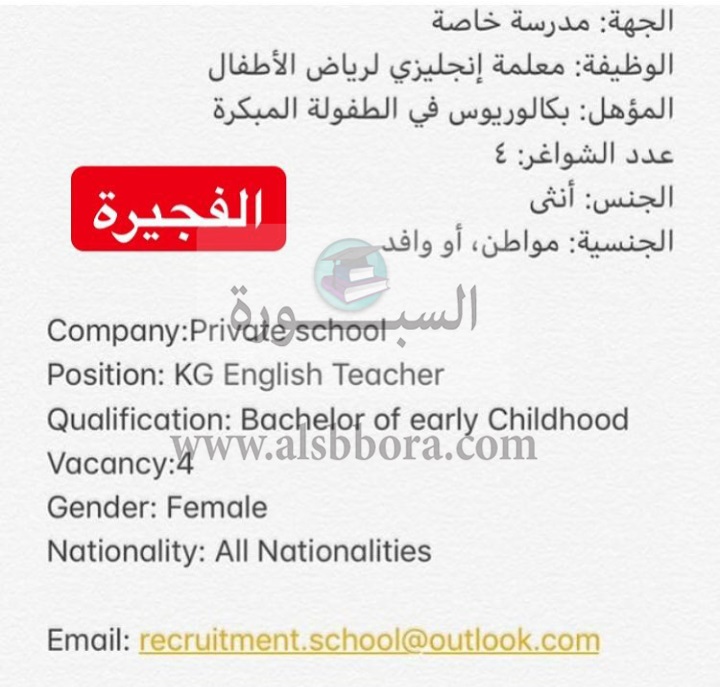 الجهة: مدرسة خاصة
الوظيفة: معلمة إنجليزي لرياض الأطفال
المؤهل: بكالوريوس في الطفولة المبكرة
عدد الشواغر: ٤
الجنس: أنثى
الجنسية: مواطن، أو وافد

الفجيرة

السبورة

Company:Private school
Position: KG English Teacher
Qualification: Bachelor of early Childhood
www.alsbbora.com
Vacancy:4
Gender: Female
Nationality: All Nationalities

Email: recruitment.school@outlook.com